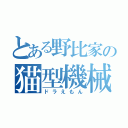 とある野比家の
猫型機械
ドラえもん